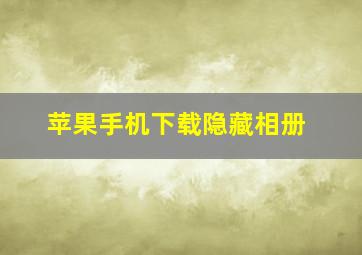 苹果手机下载隐藏相册